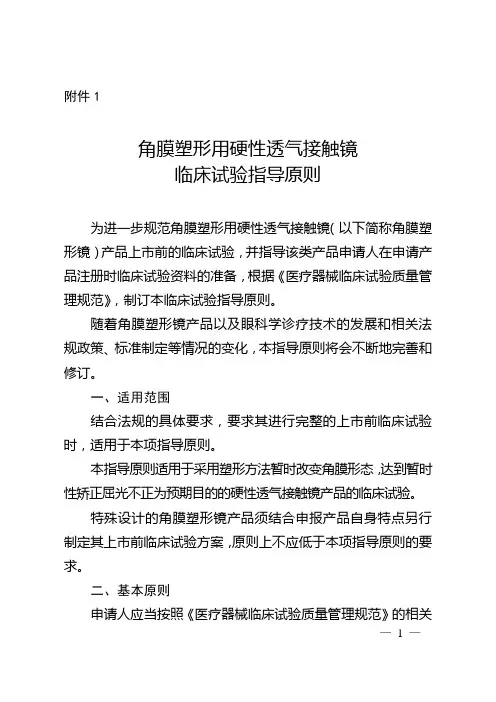 附件 1

角膜塑形用硬性透气接触镜
临床试验指导原则

为进一步规范角膜塑形用硬性透气接触镜（以下简称角膜塑形镜）产品上市前的临床试验，并指导该类产品申请人在申请产品注册时临床试验资料的准备，根据《医疗器械临床试验质量管理规范》，制订本临床试验指导原则。

随着角膜塑形镜产品以及眼科学诊疗技术的发展和相关法规政策、标准制定等情况的变化，本指导原则将会不断地完善和修订。

一、适用范围

结合法规的具体要求，要求其进行完整的上市前临床试验时，适用于本项指导原则。

本指导原则适用于采用塑形方法暂时改变角膜形态，达到暂时性矫正屈光不正为预期目的的硬性透气接触镜产品的临床试验。

特殊设计的角膜塑形镜产品须结合申报产品自身特点另行制定其上市前临床试验方案，原则上不应低于本项指导原则的要求。

二、基本原则

申请人应当按照《医疗器械临床试验质量管理规范》的相关

— 1 —